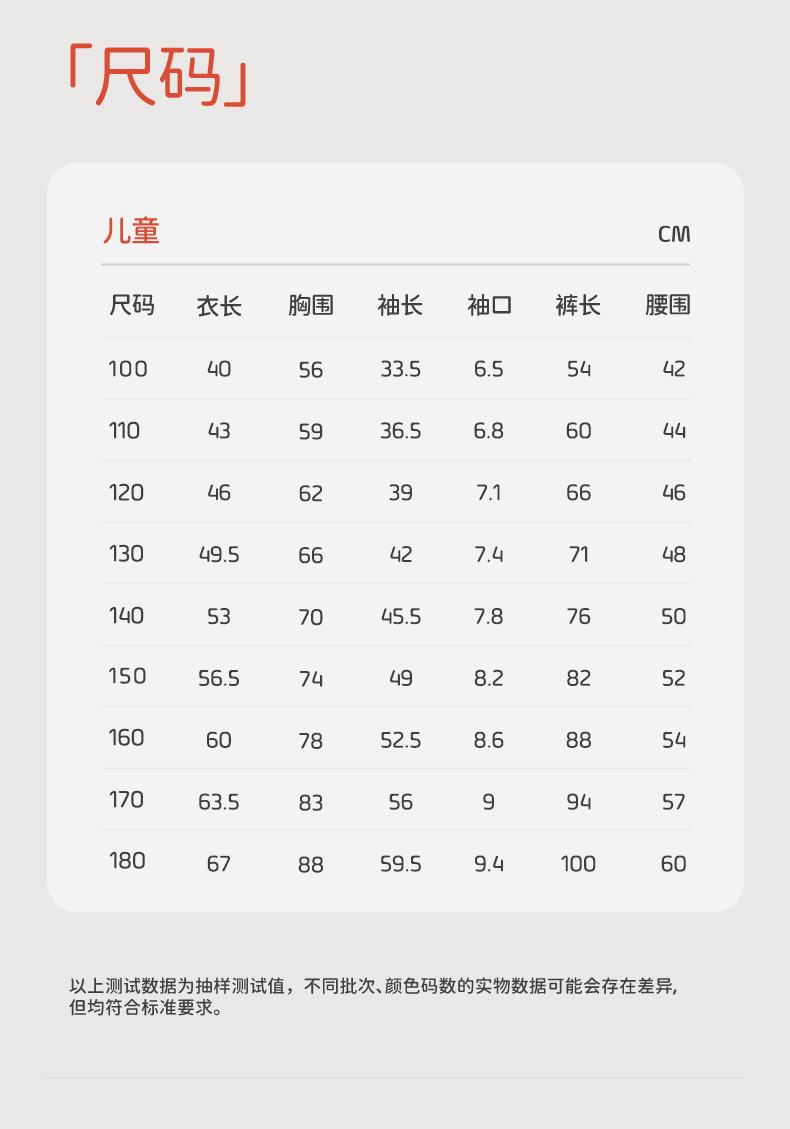 「尺码」

儿童 CM

| 尺码 | 衣长 | 胸围 | 袖长 | 袖口 | 裤长 | 腰围 |
|---|---|---|---|---|---|---|
| 100 | 40 | 56 | 33.5 | 6.5 | 54 | 42 |
| 110 | 43 | 59 | 36.5 | 6.8 | 60 | 44 |
| 120 | 46 | 62 | 39 | 7.1 | 66 | 46 |
| 130 | 49.5 | 66 | 42 | 7.4 | 71 | 48 |
| 140 | 53 | 70 | 45.5 | 7.8 | 76 | 50 |
| 150 | 56.5 | 74 | 49 | 8.2 | 82 | 52 |
| 160 | 60 | 78 | 52.5 | 8.6 | 88 | 54 |
| 170 | 63.5 | 83 | 56 | 9 | 94 | 57 |
| 180 | 67 | 88 | 59.5 | 9.4 | 100 | 60 |

以上测试数据为抽样测试值，不同批次、颜色码数的实物数据可能会存在差异，但均符合标准要求。